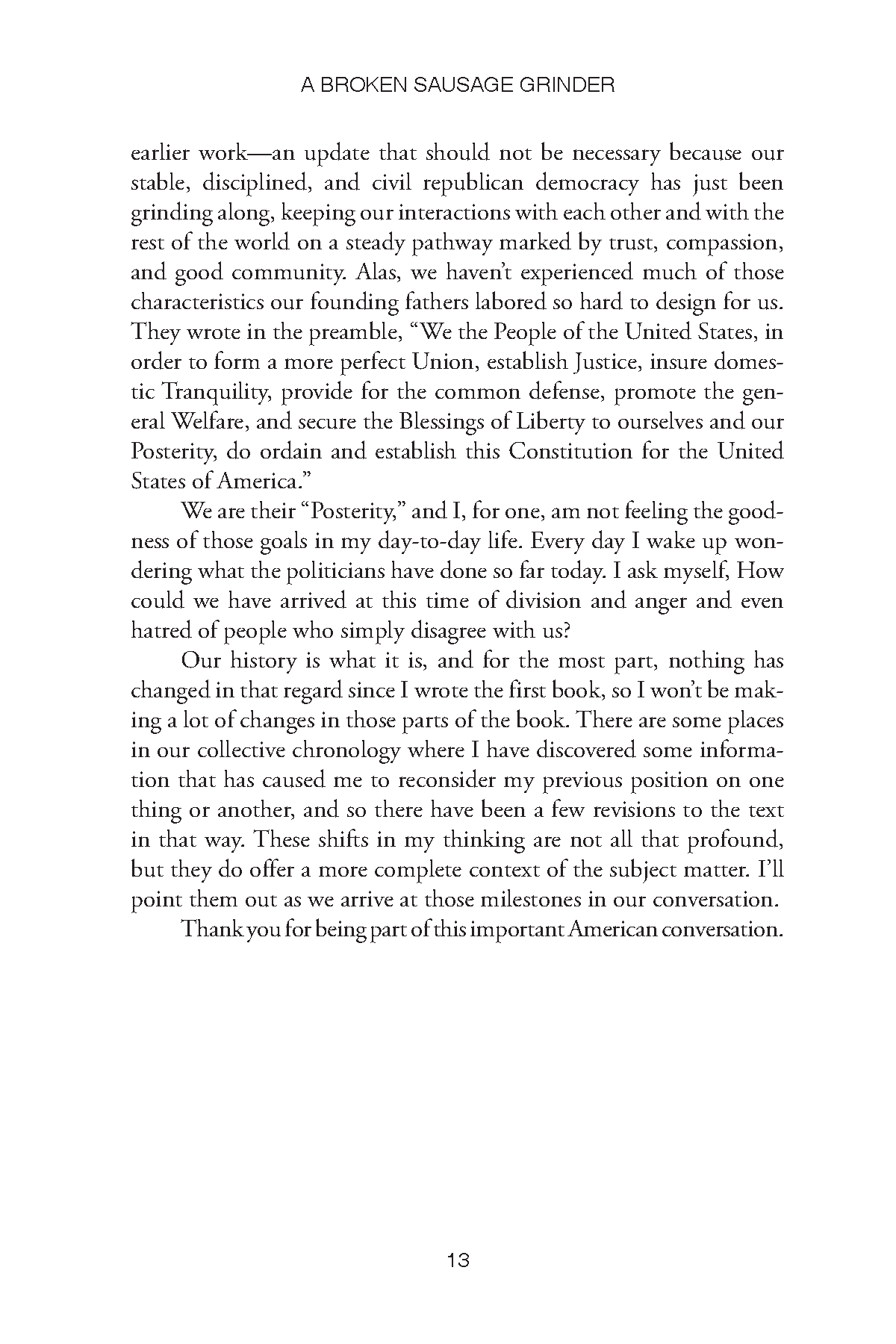 A BROKEN SAUSAGE GRINDER

earlier work—an update that should not be necessary because our stable, disciplined, and civil republican democracy has just been grinding along, keeping our interactions with each other and with the rest of the world on a steady pathway marked by trust, compassion, and good community. Alas, we haven't experienced much of those characteristics our founding fathers labored so hard to design for us. They wrote in the preamble, "We the People of the United States, in order to form a more perfect Union, establish Justice, insure domestic Tranquility, provide for the common defense, promote the general Welfare, and secure the Blessings of Liberty to ourselves and our Posterity, do ordain and establish this Constitution for the United States of America."

We are their "Posterity," and I, for one, am not feeling the goodness of those goals in my day-to-day life. Every day I wake up wondering what the politicians have done so far today. I ask myself, How could we have arrived at this time of division and anger and even hatred of people who simply disagree with us?

Our history is what it is, and for the most part, nothing has changed in that regard since I wrote the first book, so I won't be making a lot of changes in those parts of the book. There are some places in our collective chronology where I have discovered some information that has caused me to reconsider my previous position on one thing or another, and so there have been a few revisions to the text in that way. These shifts in my thinking are not all that profound, but they do offer a more complete context of the subject matter. I'll point them out as we arrive at those milestones in our conversation.

Thank you for being part of this important American conversation.

13